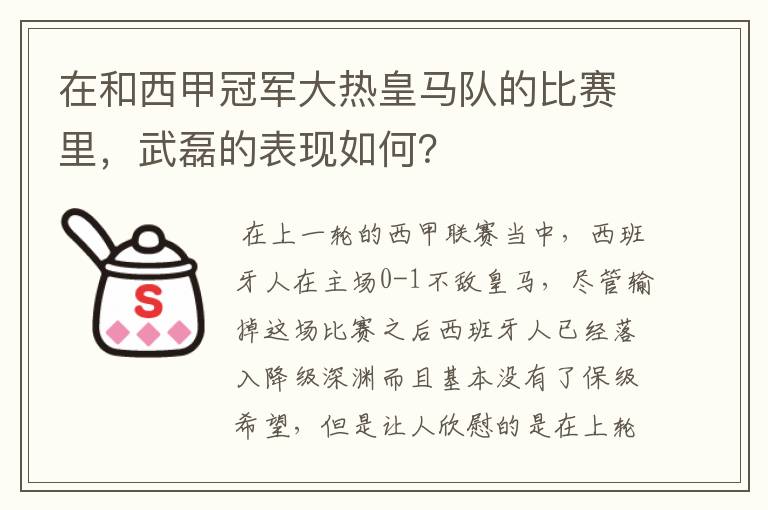 在和西甲冠军大热皇马队的比赛里，武磊的表现如何？

S

在上一轮的西甲联赛当中，西班牙人在主场0-1不敌皇马，尽管输掉这场比赛之后西班牙人已经落入降级深渊而且基本没有了保级希望，但是让人欣慰的是在上轮